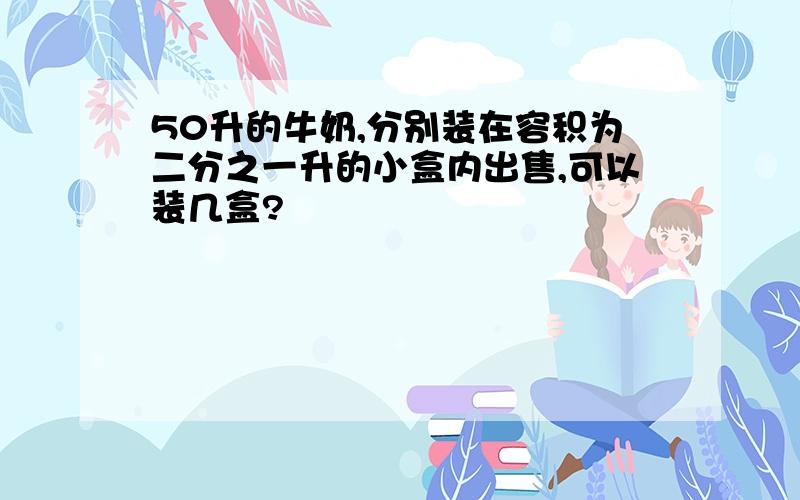 50升的牛奶,分别装在容积为二分之一升的小盒内出售,可以装几盒?